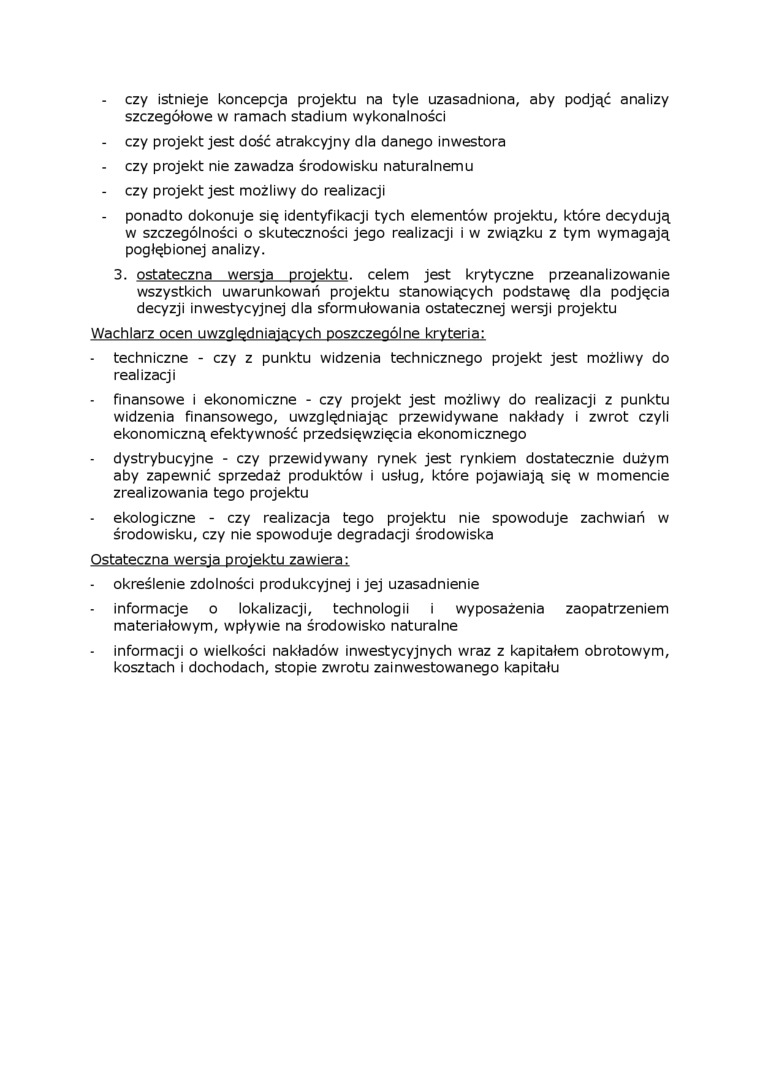 - czy istnieje koncepcja projektu na tyle uzasadniona, aby podjąć analizy szczegółowe w ramach stadium wykonalności
- czy projekt jest dość atrakcyjny dla danego inwestora
- czy projekt nie zawadza środowisku naturalnemu
- czy projekt jest możliwy do realizacji
- ponadto dokonuje się identyfikacji tych elementów projektu, które decydują w szczególności o skuteczności jego realizacji i w związku z tym wymagają pogłębionej analizy.

3. ostateczna wersja projektu. celem jest krytyczne przeanalizowanie wszystkich uwarunkowań projektu stanowiących podstawę dla podjęcia decyzji inwestycyjnej dla sformułowania ostatecznej wersji projektu

Wachlarz ocen uwzględniających poszczególne kryteria:
- techniczne - czy z punktu widzenia technicznego projekt jest możliwy do realizacji
- finansowe i ekonomiczne - czy projekt jest możliwy do realizacji z punktu widzenia finansowego, uwzględniając przewidywane nakłady i zwrot czyli ekonomiczną efektywność przedsięwzięcia ekonomicznego
- dystrybucyjne - czy przewidywany rynek jest rynkiem dostatecznie dużym aby zapewnić sprzedaż produktów i usług, które pojawiają się w momencie zrealizowania tego projektu
- ekologiczne - czy realizacja tego projektu nie spowoduje zachwiań w środowisku, czy nie spowoduje degradacji środowiska

Ostateczna wersja projektu zawiera:
- określenie zdolności produkcyjnej i jej uzasadnienie
- informacje o lokalizacji, technologii i wyposażenia zaopatrzeniem materiałowym, wpływie na środowisko naturalne
- informacji o wielkości nakładów inwestycyjnych wraz z kapitałem obrotowym, kosztach i dochodach, stopie zwrotu zainwestowanego kapitału